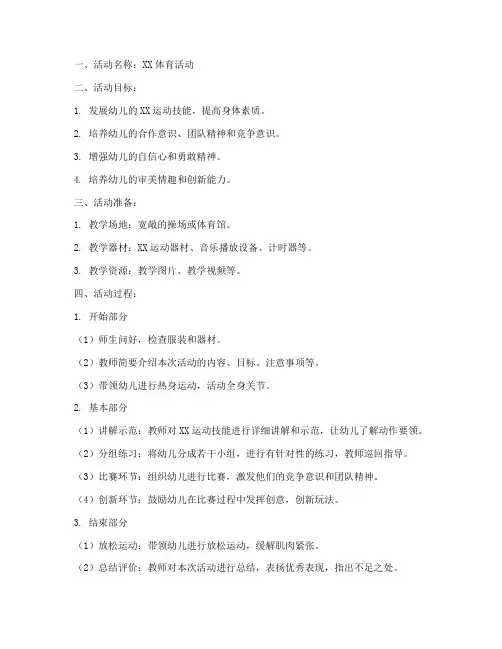 一、活动名称：XX 体育活动

二、活动目标：

1. 发展幼儿的 XX 运动技能，提高身体素质。

2. 培养幼儿的合作意识、团队精神和竞争意识。

3. 增强幼儿的自信心和勇敢精神。

4. 培养幼儿的审美情趣和创新能力。

三、活动准备：

1. 教学场地：宽敞的操场或体育馆。

2. 教学器材：XX 运动器材、音乐播放设备、计时器等。

3. 教学资源：教学图片、教学视频等。

四、活动过程：

1. 开始部分

（1）师生问好，检查服装和器材。

（2）教师简要介绍本次活动的内容、目标、注意事项等。

（3）带领幼儿进行热身运动，活动全身关节。

2. 基本部分

（1）讲解示范：教师对 XX 运动技能进行详细讲解和示范，让幼儿了解动作要领。

（2）分组练习：将幼儿分成若干小组，进行有针对性的练习，教师巡回指导。

（3）比赛环节：组织幼儿进行比赛，激发他们的竞争意识和团队精神。

（4）创新环节：鼓励幼儿在比赛过程中发挥创意，创新玩法。

3. 结束部分

（1）放松运动：带领幼儿进行放松运动，缓解肌肉紧张。

（2）总结评价：教师对本次活动进行总结，表扬优秀表现，指出不足之处。